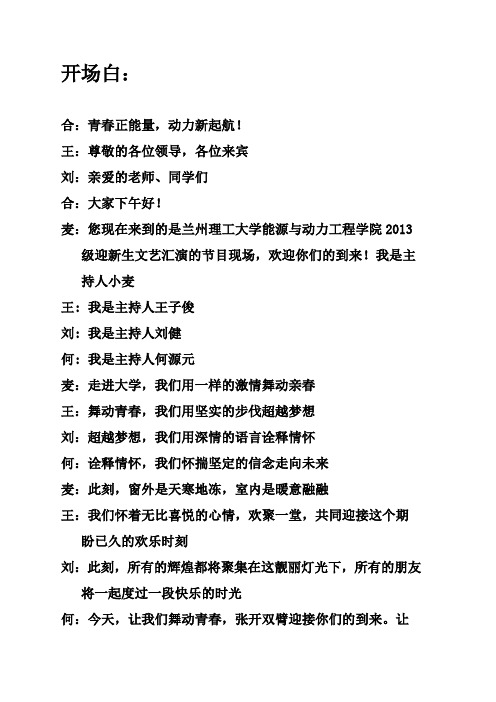 开场白：

合：青春正能量，动力新起航！

王：尊敬的各位领导，各位来宾

刘：亲爱的老师、同学们

合：大家下午好！

麦：您现在来到的是兰州理工大学能源与动力工程学院 2013 级迎新生文艺汇演的节目现场，欢迎你们的到来！我是主持人小麦

王：我是主持人王子俊

刘：我是主持人刘健

何：我是主持人何源元

麦：走进大学，我们用一样的激情舞动亲春

王：舞动青春，我们用坚实的步伐超越梦想

刘：超越梦想，我们用深情的语言诠释情怀

何：诠释情怀，我们怀揣坚定的信念走向未来

麦：此刻，窗外是天寒地冻，室内是暖意融融

王：我们怀着无比喜悦的心情，欢聚一堂，共同迎接这个期盼已久的欢乐时刻

刘：此刻，所有的辉煌都将聚集在这靓丽灯光下，所有的朋友将一起度过一段快乐的时光

何：今天，让我们舞动青春，张开双臂迎接你们的到来。让